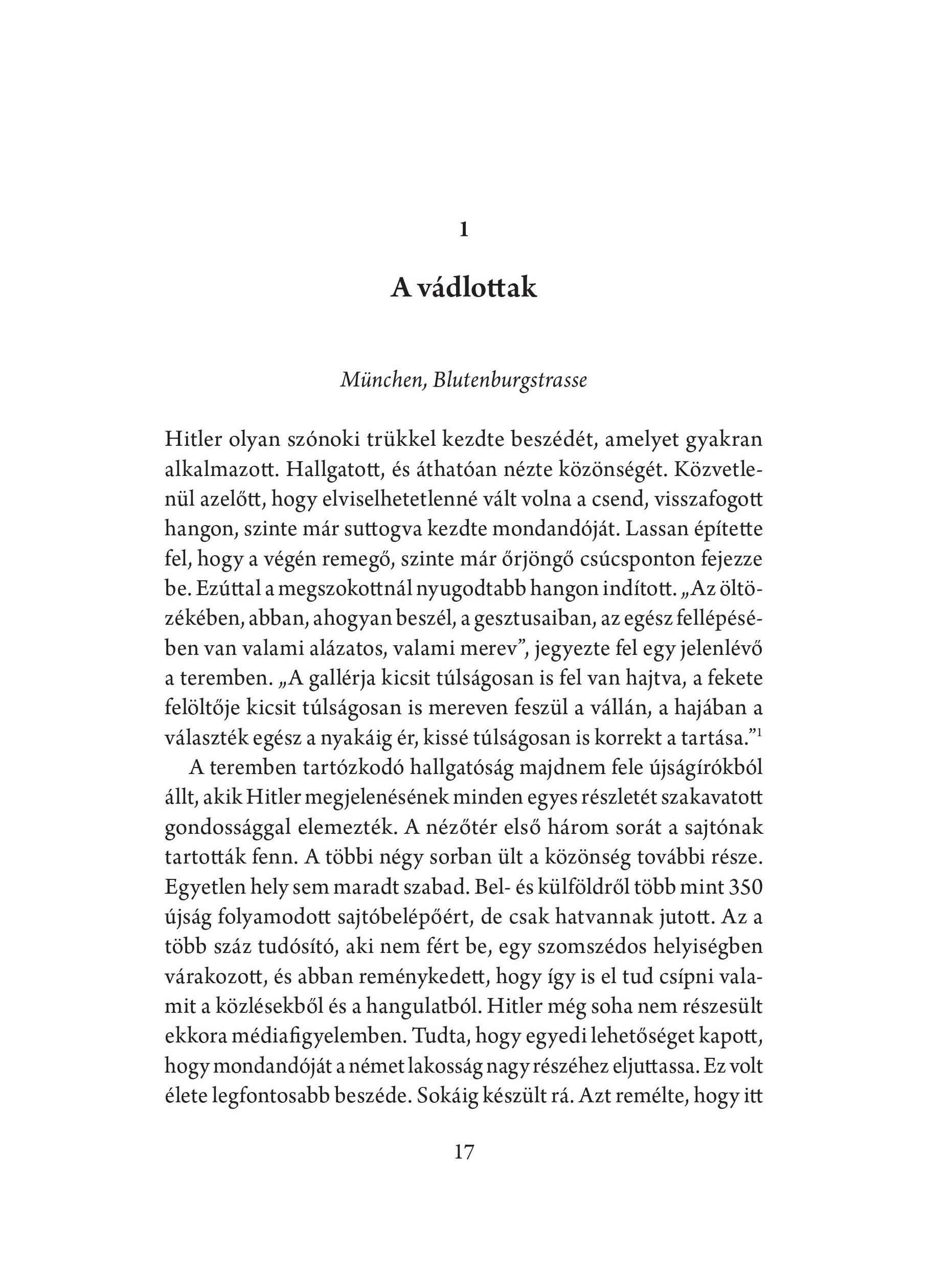 1

A vádlottak

München, Blutenburgstrasse

Hitler olyan szónoki trükkel kezdte beszédét, amelyet gyakran alkalmazott. Hallgatott, és áthatóan nézte közönségét. Közvetlenül azelőtt, hogy elviselhetetlenné vált volna a csend, visszafogott hangon, szinte már suttogva kezdte mondandóját. Lassan építette fel, hogy a végén remegő, szinte már őrjöngő csúcsponton fejezze be. Ezúttal a megszokottnál nyugodtabb hangon indított. „Az öltözékében, abban, ahogyan beszél, a gesztusaiban, az egész fellépésében van valami alázatos, valami merev", jegyezte fel egy jelenlévő a teremben. „A gallérja kicsit túlságosan is fel van hajtva, a fekete felöltője kicsit túlságosan is mereven feszül a vállán, a hajában a választék egész a nyakáig ér, kissé túlságosan is korrekt a tartása."$^{1}$

A teremben tartózkodó hallgatóság majdnem fele újságírókból állt, akik Hitler megjelenésének minden egyes részletét szakavatott gondossággal elemezték. A nézőtér első három sorát a sajtónak tartották fenn. A többi négy sorban ült a közönség további része. Egyetlen hely sem maradt szabad. Bel- és külföldről több mint 350 újság folyamodott sajtóbelépőért, de csak hatvannak jutott. Az a több száz tudósító, aki nem fért be, egy szomszédos helyiségben várakozott, és abban reménykedett, hogy így is el tud csípni valamit a közlésekből és a hangulatból. Hitler még soha nem részesült ekkora médiafigyelemben. Tudta, hogy egyedi lehetőséget kapott, hogy mondandóját a német lakosság nagy részéhez eljuttassa. Ez volt élete legfontosabb beszéde. Sokáig készült rá. Azt remélte, hogy itt

17